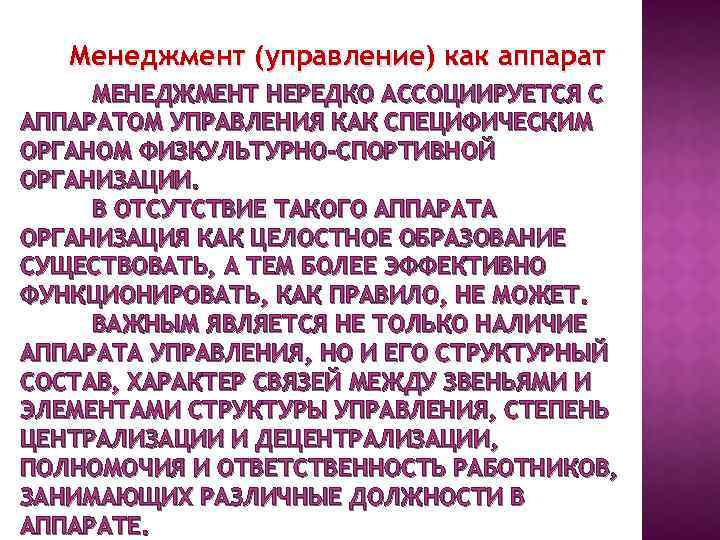 Менеджмент (управление) как аппарат

МЕНЕДЖМЕНТ НЕРЕДКО АССОЦИИРУЕТСЯ С АППАРАТОМ УПРАВЛЕНИЯ КАК СПЕЦИФИЧЕСКИМ ОРГАНОМ ФИЗКУЛЬТУРНО-СПОРТИВНОЙ ОРГАНИЗАЦИИ.

В ОТСУТСТВИЕ ТАКОГО АППАРАТА ОРГАНИЗАЦИЯ КАК ЦЕЛОСТНОЕ ОБРАЗОВАНИЕ СУЩЕСТВОВАТЬ, А ТЕМ БОЛЕЕ ЭФФЕКТИВНО ФУНКЦИОНИРОВАТЬ, КАК ПРАВИЛО, НЕ МОЖЕТ.

ВАЖНЫМ ЯВЛЯЕТСЯ НЕ ТОЛЬКО НАЛИЧИЕ АППАРАТА УПРАВЛЕНИЯ, НО И ЕГО СТРУКТУРНЫЙ СОСТАВ, ХАРАКТЕР СВЯЗЕЙ МЕЖДУ ЗВЕНЬЯМИ И ЭЛЕМЕНТАМИ СТРУКТУРЫ УПРАВЛЕНИЯ, СТЕПЕНЬ ЦЕНТРАЛИЗАЦИИ И ДЕЦЕНТРАЛИЗАЦИИ, ПОЛНОМОЧИЯ И ОТВЕТСТВЕННОСТЬ РАБОТНИКОВ, ЗАНИМАЮЩИХ РАЗЛИЧНЫЕ ДОЛЖНОСТИ В АППАРАТЕ.